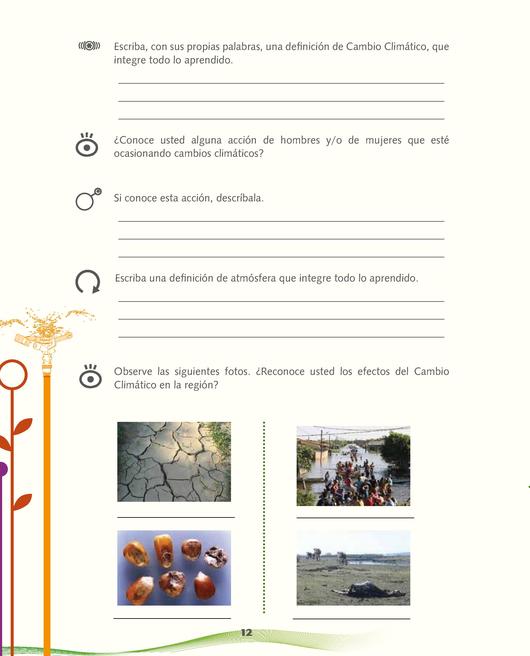 Escriba, con sus propias palabras, una definición de Cambio Climático, que integre todo lo aprendido.

¿Conoce usted alguna acción de hombres y/o de mujeres que esté ocasionando cambios climáticos?

Si conoce esta acción, descríbala.

Escriba una definición de atmósfera que integre todo lo aprendido.

Observe las siguientes fotos. ¿Reconoce usted los efectos del Cambio Climático en la región?

12